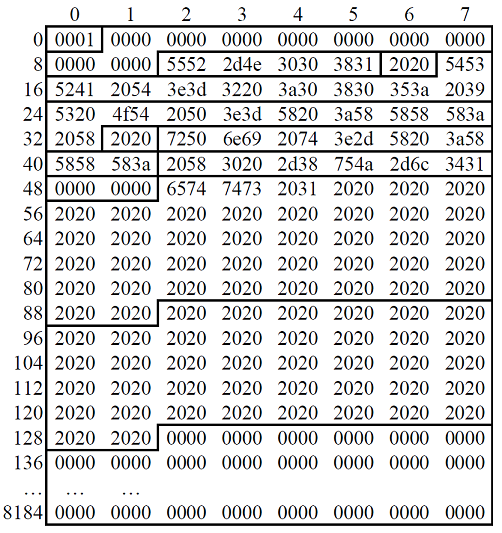 | | 0 | 1 | 2 | 3 | 4 | 5 | 6 | 7 |
|---|---|---|---|---|---|---|---|---|
| 0 | 0001 | 0000 | 0000 | 0000 | 0000 | 0000 | 0000 | 0000 |
| 8 | 0000 | 0000 | 5552 | 2d4e | 3030 | 3831 | 2020 | 5453 |
| 16 | 5241 | 2054 | 3e3d | 3220 | 3a30 | 3830 | 353a | 2039 |
| 24 | 5320 | 4f54 | 2050 | 3e3d | 5820 | 3a58 | 5858 | 583a |
| 32 | 2058 | 2020 | 7250 | 6e69 | 2074 | 3e2d | 5820 | 3a58 |
| 40 | 5858 | 583a | 2058 | 3020 | 2d38 | 754a | 2d6c | 3431 |
| 48 | 0000 | 0000 | 6574 | 7473 | 2031 | 2020 | 2020 | 2020 |
| 56 | 2020 | 2020 | 2020 | 2020 | 2020 | 2020 | 2020 | 2020 |
| 64 | 2020 | 2020 | 2020 | 2020 | 2020 | 2020 | 2020 | 2020 |
| 72 | 2020 | 2020 | 2020 | 2020 | 2020 | 2020 | 2020 | 2020 |
| 80 | 2020 | 2020 | 2020 | 2020 | 2020 | 2020 | 2020 | 2020 |
| 88 | 2020 | 2020 | 2020 | 2020 | 2020 | 2020 | 2020 | 2020 |
| 96 | 2020 | 2020 | 2020 | 2020 | 2020 | 2020 | 2020 | 2020 |
| 104 | 2020 | 2020 | 2020 | 2020 | 2020 | 2020 | 2020 | 2020 |
| 112 | 2020 | 2020 | 2020 | 2020 | 2020 | 2020 | 2020 | 2020 |
| 120 | 2020 | 2020 | 2020 | 2020 | 2020 | 2020 | 2020 | 2020 |
| 128 | 2020 | 2020 | 0000 | 0000 | 0000 | 0000 | 0000 | 0000 |
| 136 | 0000 | 0000 | 0000 | 0000 | 0000 | 0000 | 0000 | 0000 |
| … | … | … | | | | | | |
| 8184 | 0000 | 0000 | 0000 | 0000 | 0000 | 0000 | 0000 | 0000 |